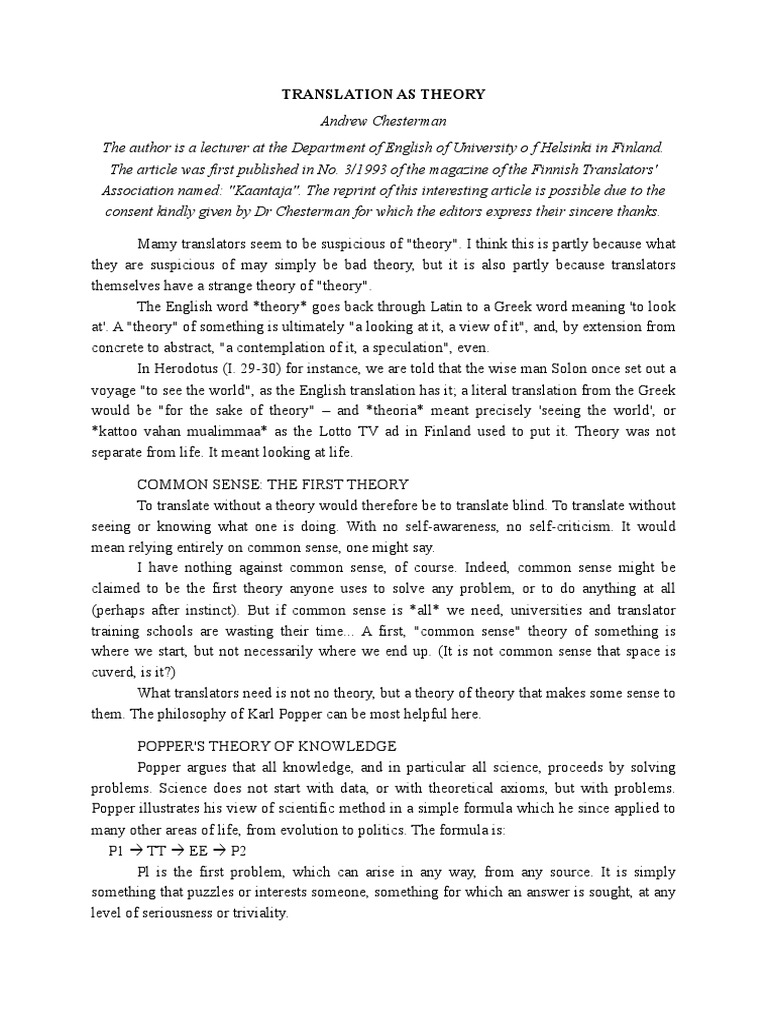 TRANSLATION AS THEORY

Andrew Chesterman

The author is a lecturer at the Department of English of University o f Helsinki in Finland. The article was first published in No. 3/1993 of the magazine of the Finnish Translators' Association named: "Kaantaja". The reprint of this interesting article is possible due to the consent kindly given by Dr Chesterman for which the editors express their sincere thanks.

Mamy translators seem to be suspicious of "theory". I think this is partly because what they are suspicious of may simply be bad theory, but it is also partly because translators themselves have a strange theory of "theory".

The English word *theory* goes back through Latin to a Greek word meaning 'to look at'. A "theory" of something is ultimately "a looking at it, a view of it", and, by extension from concrete to abstract, "a contemplation of it, a speculation", even.

In Herodotus (I. 29-30) for instance, we are told that the wise man Solon once set out a voyage "to see the world", as the English translation has it; a literal translation from the Greek would be "for the sake of theory" – and *theoria* meant precisely 'seeing the world', or *kattoo vahan mualimmaa* as the Lotto TV ad in Finland used to put it. Theory was not separate from life. It meant looking at life.

COMMON SENSE: THE FIRST THEORY

To translate without a theory would therefore be to translate blind. To translate without seeing or knowing what one is doing. With no self-awareness, no self-criticism. It would mean relying entirely on common sense, one might say.

I have nothing against common sense, of course. Indeed, common sense might be claimed to be the first theory anyone uses to solve any problem, or to do anything at all (perhaps after instinct). But if common sense is *all* we need, universities and translator training schools are wasting their time... A first, "common sense" theory of something is where we start, but not necessarily where we end up. (It is not common sense that space is cuverd, is it?)

What translators need is not no theory, but a theory of theory that makes some sense to them. The philosophy of Karl Popper can be most helpful here.

POPPER'S THEORY OF KNOWLEDGE

Popper argues that all knowledge, and in particular all science, proceeds by solving problems. Science does not start with data, or with theoretical axioms, but with problems. Popper illustrates his view of scientific method in a simple formula which he since applied to many other areas of life, from evolution to politics. The formula is:

P1 → TT → EE → P2

Pl is the first problem, which can arise in any way, from any source. It is simply something that puzzles or interests someone, something for which an answer is sought, at any level of seriousness or triviality.